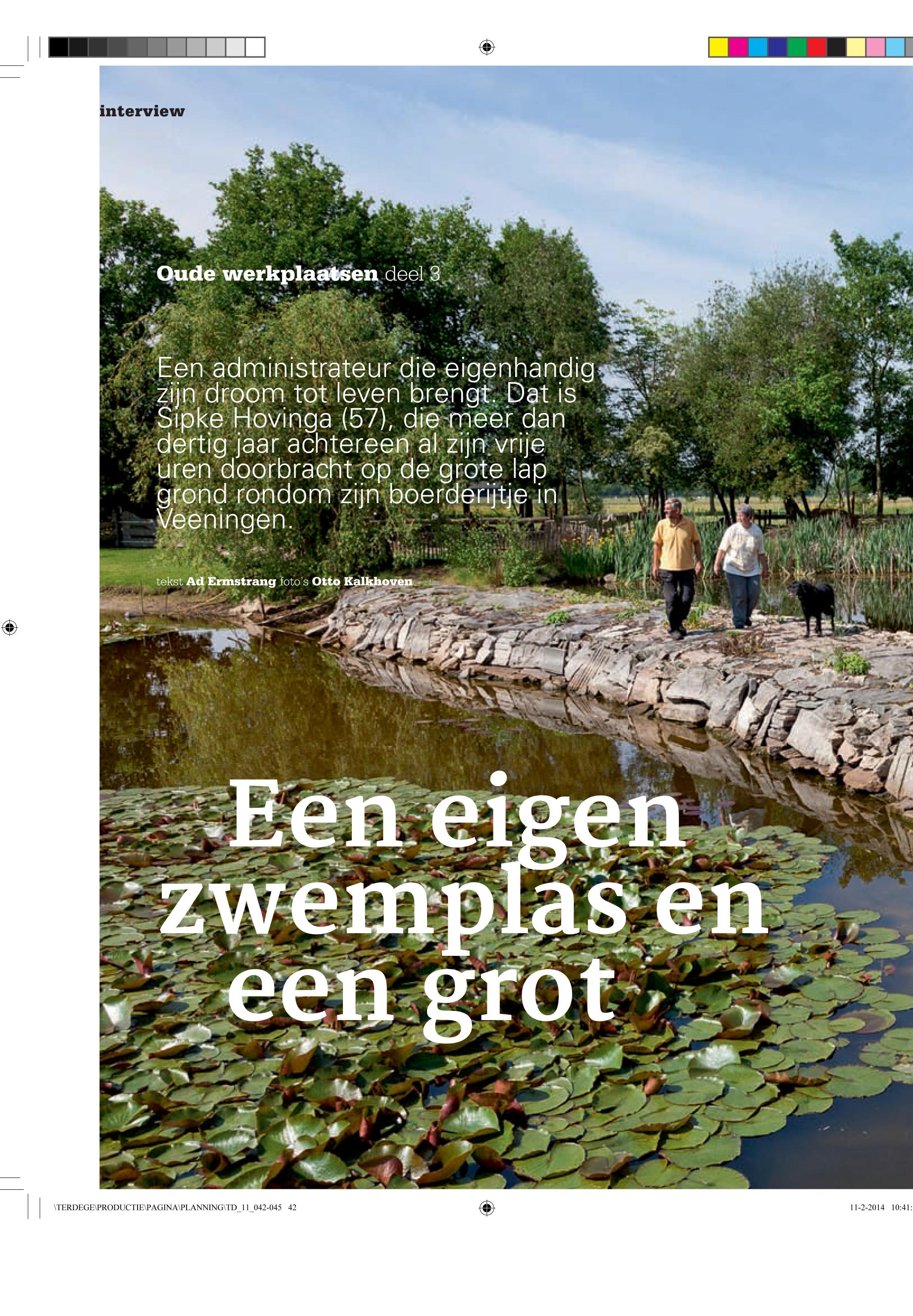 interview

Oude werkplaatsen deel 3

Een administrateur die eigenhandig zijn droom tot leven brengt. Dat is Sipke Hovinga (57), die meer dan dertig jaar achtereen al zijn vrije uren doorbracht op de grote lap grond rondom zijn boerderijtje in Veeningen.

tekst Ad Ermstrang foto's Otto Kalkhoven

Een eigen zwemplas en een grot

\TERDEGE\PRODUCTIE\PAGINA\PLANNING\TD_11_042-045 42

11-2-2014 10:41: